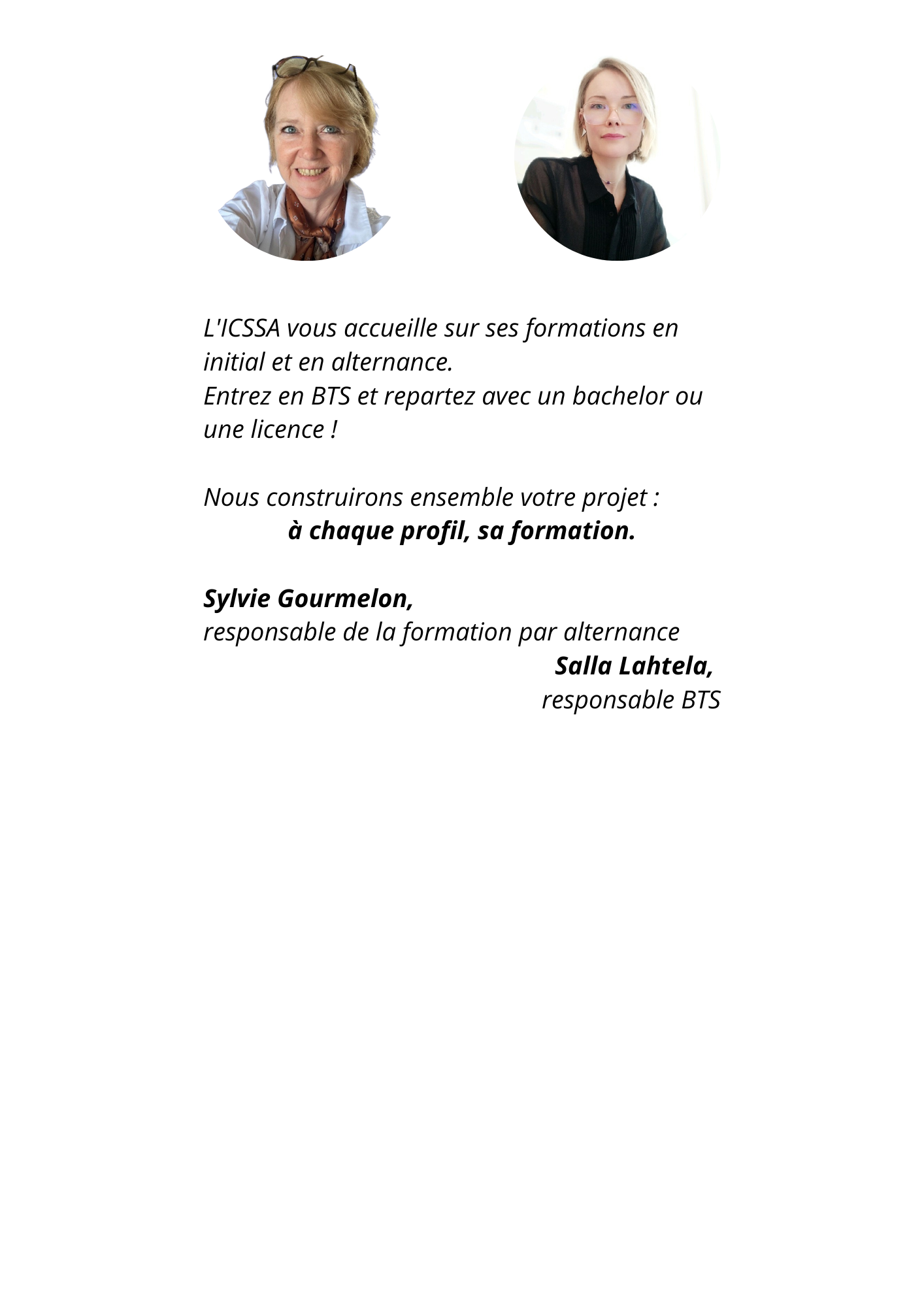 L'ICSSA vous accueille sur ses formations en initial et en alternance.
Entrez en BTS et repartez avec un bachelor ou une licence !

Nous construirons ensemble votre projet :
à chaque profil, sa formation.

Sylvie Gourmelon,
responsable de la formation par alternance

Salla Lahtela,
responsable BTS